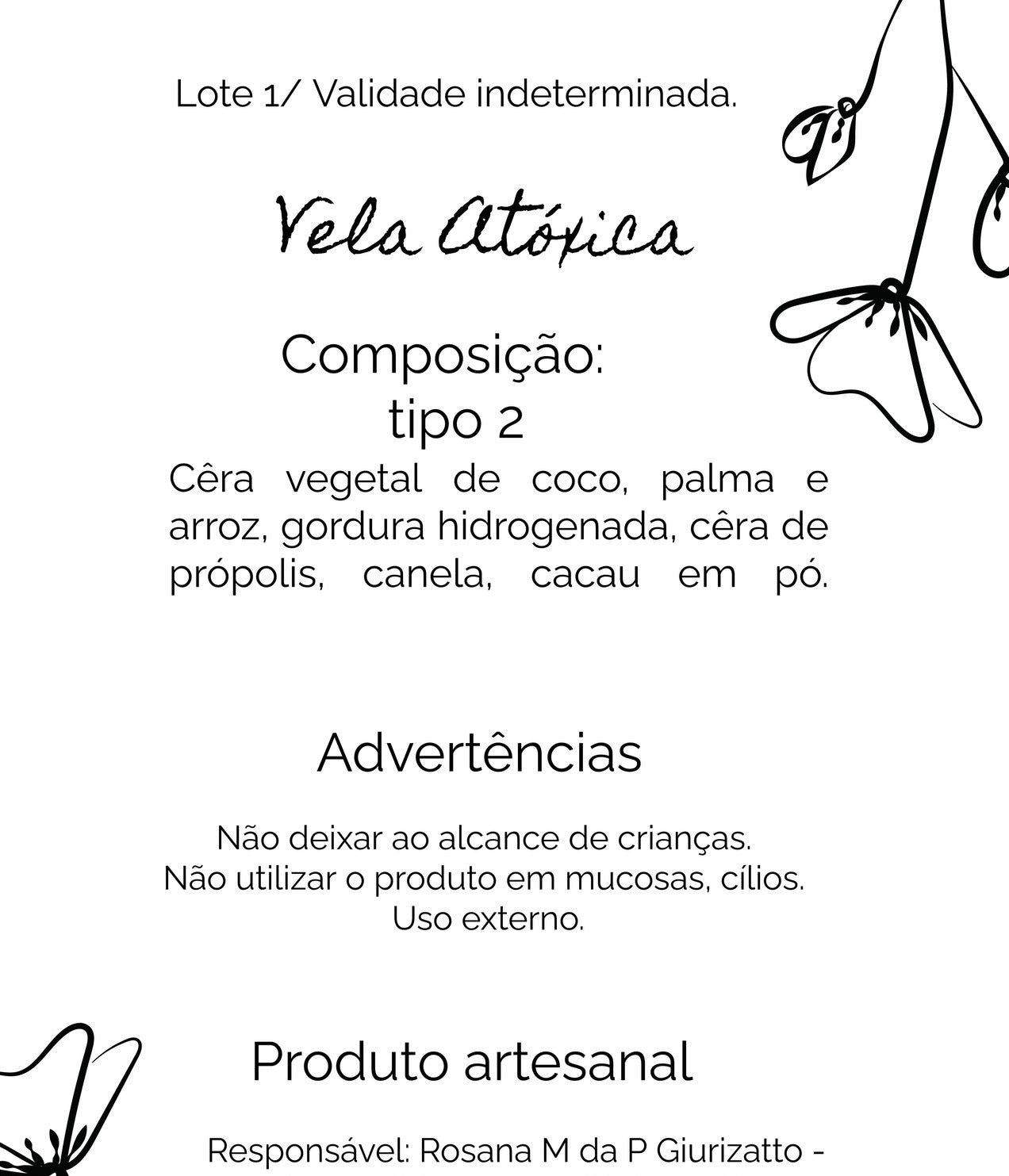 Lote 1/ Validade indeterminada.

Vela Atóxica

Composição:
tipo 2

Cêra vegetal de coco, palma e arroz, gordura hidrogenada, cêra de própolis, canela, cacau em pó.

Advertências

Não deixar ao alcance de crianças.
Não utilizar o produto em mucosas, cílios.
Uso externo.

Produto artesanal

Responsável: Rosana M da P Giurizatto -